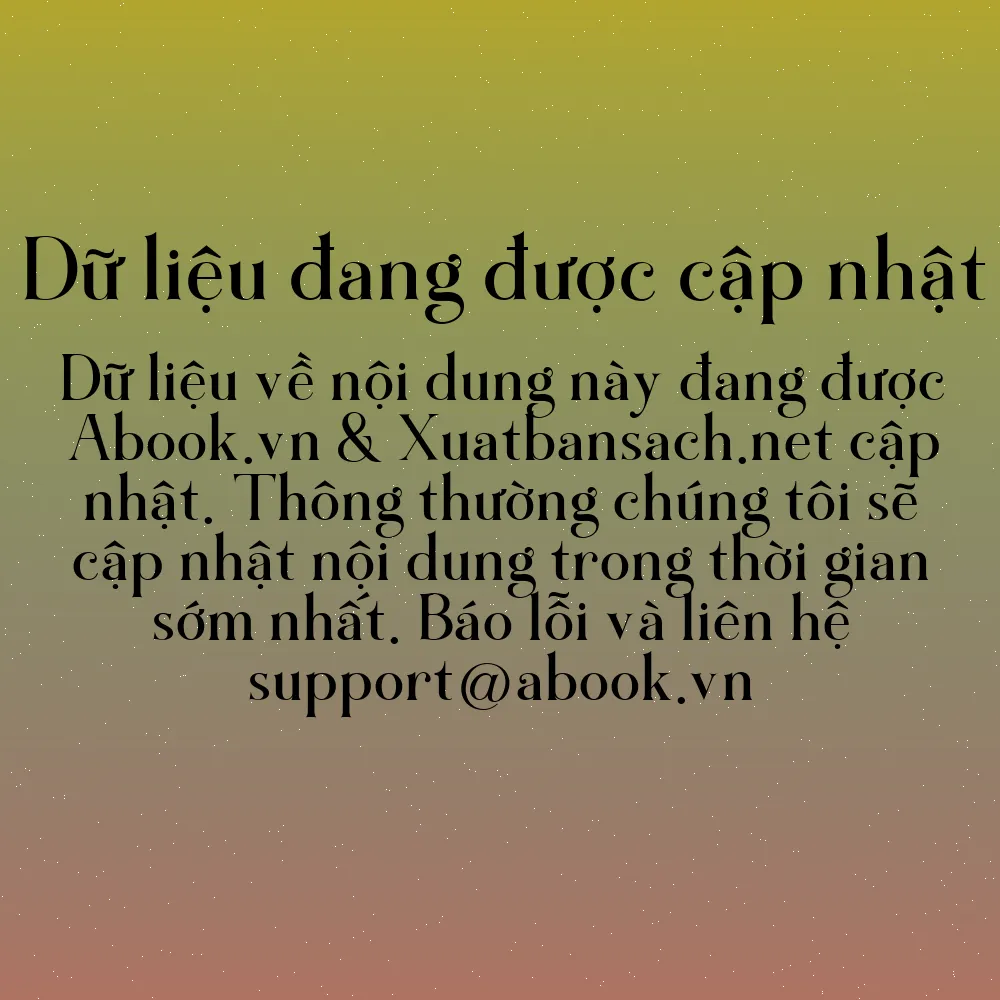 Dữ liệu đang được cập nhật

Dữ liệu về nội dung này đang được Abook.vn & Xuatbansach.net cập nhật. Thông thường chúng tôi sẽ cập nhật nội dung trong thời gian sớm nhất. Báo lỗi và liên hệ support@abook.vn